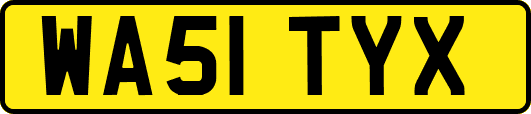 WA51 TYX